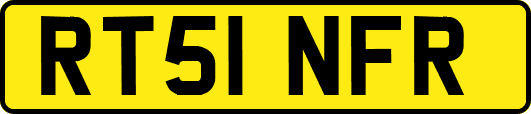 RT51 NFR